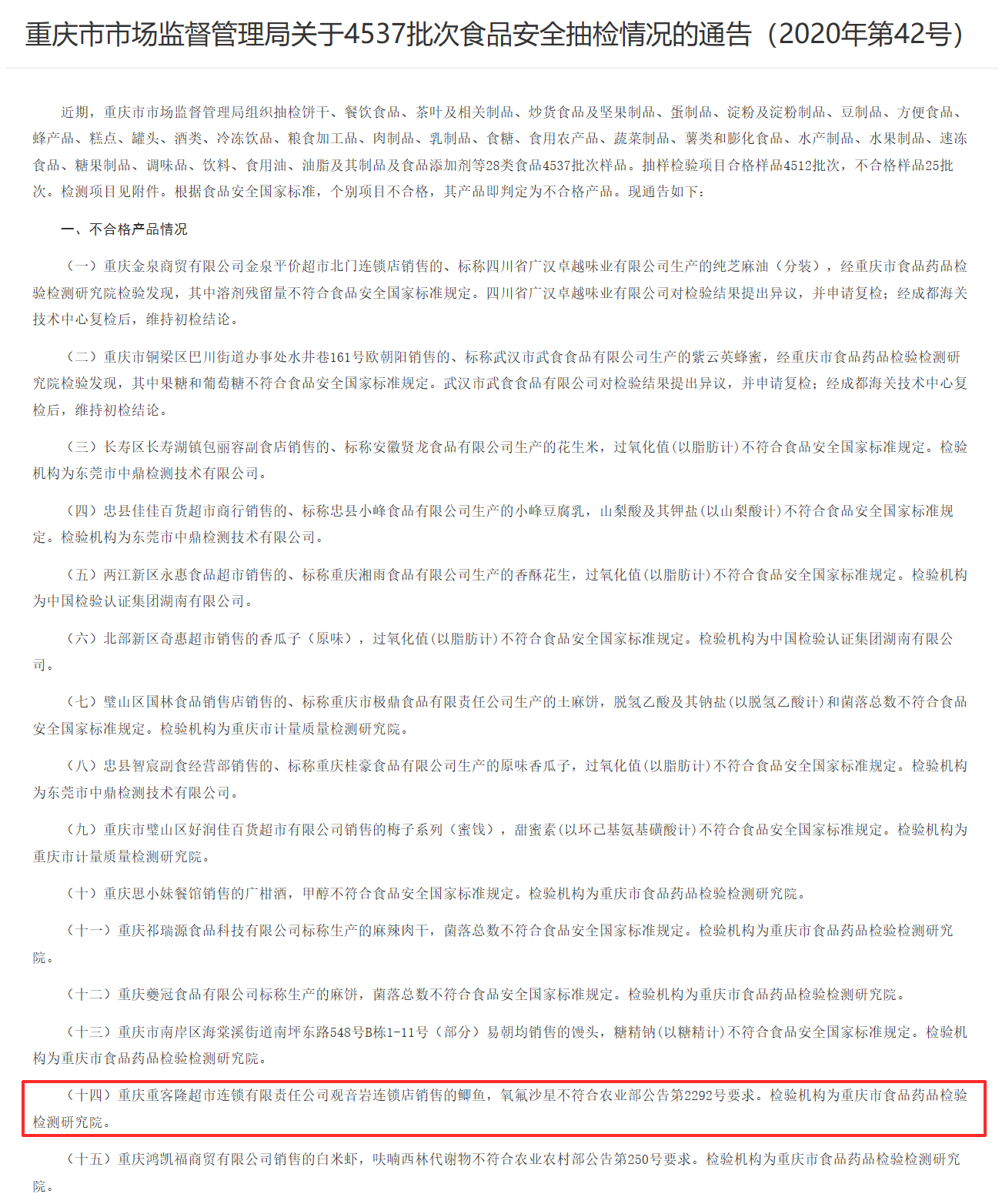 重庆市市场监督管理局关于4537批次食品安全抽检情况的通告（2020年第42号）

近期，重庆市市场监督管理局组织抽检饼干、餐饮食品、茶叶及相关制品、炒货食品及坚果制品、蛋制品、淀粉及淀粉制品、豆制品、方便食品、蜂产品、糕点、罐头、酒类、冷冻饮品、粮食加工品、肉制品、乳制品、食糖、食用农产品、蔬菜制品、薯类和膨化食品、水产制品、水果制品、速冻食品、糖果制品、调味品、饮料、食用油、油脂及其制品及食品添加剂等28类食品4537批次样品。抽样检验项目合格样品4512批次，不合格样品25批次。检测项目见附件。根据食品安全国家标准，个别项目不合格，其产品即判定为不合格产品。现通告如下：

一、不合格产品情况

（一）重庆金泉商贸有限公司金泉平价超市北门连锁店销售的、标称四川省广汉卓越味业有限公司生产的纯芝麻油（分装），经重庆市食品药品检验检测研究院检验发现，其中溶剂残留量不符合食品安全国家标准规定。四川省广汉卓越味业有限公司对检验结果提出异议，并申请复检；经成都海关技术中心复检后，维持初检结论。

（二）重庆市铜梁区巴川街道办事处水井巷161号欧朝阳销售的、标称武汉市武食食品有限公司生产的紫云英蜂蜜，经重庆市食品药品检验检测研究院检验发现，其中果糖和葡萄糖不符合食品安全国家标准规定。武汉市武食食品有限公司对检验结果提出异议，并申请复检；经成都海关技术中心复检后，维持初检结论。

（三）长寿区长寿湖镇包丽容副食店销售的、标称安徽贤龙食品有限公司生产的花生米，过氧化值(以脂肪计)不符合食品安全国家标准规定。检验机构为东莞市中鼎检测技术有限公司。

（四）忠县佳佳百货超市商行销售的、标称忠县小峰食品有限公司生产的小峰豆腐乳，山梨酸及其钾盐(以山梨酸计)不符合食品安全国家标准规定。检验机构为东莞市中鼎检测技术有限公司。

（五）两江新区永惠食品超市销售的、标称重庆湘雨食品有限公司生产的香酥花生，过氧化值(以脂肪计)不符合食品安全国家标准规定。检验机构为中国检验认证集团湖南有限公司。

（六）北部新区奇惠超市销售的香瓜子（原味），过氧化值(以脂肪计)不符合食品安全国家标准规定。检验机构为中国检验认证集团湖南有限公司。

（七）璧山区国林食品销售店销售的、标称重庆市极鼎食品有限责任公司生产的土麻饼，脱氢乙酸及其钠盐(以脱氢乙酸计)和菌落总数不符合食品安全国家标准规定。检验机构为重庆市计量质量检测研究院。

（八）忠县智宸副食经营部销售的、标称重庆桂豪食品有限公司生产的原味香瓜子，过氧化值(以脂肪计)不符合食品安全国家标准规定。检验机构为东莞市中鼎检测技术有限公司。

（九）重庆市璧山区好润佳百货超市有限公司销售的梅子系列（蜜饯），甜蜜素(以环己基氨基磺酸计)不符合食品安全国家标准规定。检验机构为重庆市计量质量检测研究院。

（十）重庆思小妹餐馆销售的广柑酒，甲醇不符合食品安全国家标准规定。检验机构为重庆市食品药品检验检测研究院。

（十一）重庆祁瑞源食品科技有限公司标称生产的麻辣肉干，菌落总数不符合食品安全国家标准规定。检验机构为重庆市食品药品检验检测研究院。

（十二）重庆夔冠食品有限公司标称生产的麻饼，菌落总数不符合食品安全国家标准规定。检验机构为重庆市食品药品检验检测研究院。

（十三）重庆市南岸区海棠溪街道南坪东路548号B栋1-11号（部分）易朝均销售的馒头，糖精钠(以糖精计)不符合食品安全国家标准规定。检验机构为重庆市食品药品检验检测研究院。

（十四）重庆重客隆超市连锁有限责任公司观音岩连锁店销售的鲫鱼，氧氟沙星不符合农业部公告第2292号要求。检验机构为重庆市食品药品检验检测研究院。

（十五）重庆鸿凯福商贸有限公司销售的白米虾，呋喃西林代谢物不符合农业农村部公告第250号要求。检验机构为重庆市食品药品检验检测研究院。